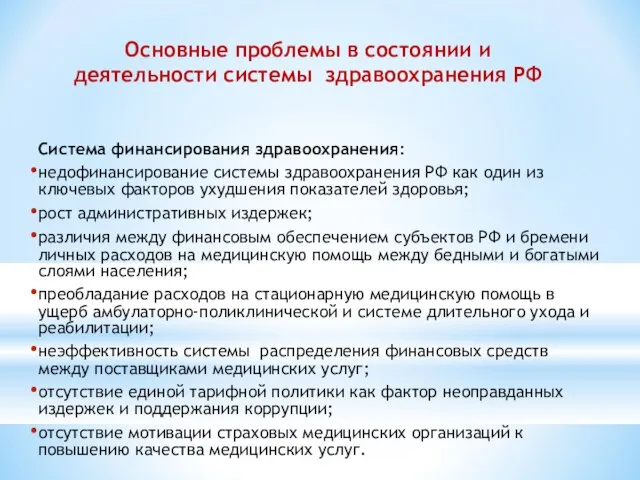 Основные проблемы в состоянии и деятельности системы здравоохранения РФ

Система финансирования здравоохранения:

•недофинансирование системы здравоохранения РФ как один из ключевых факторов ухудшения показателей здоровья;

•рост административных издержек;

•различия между финансовым обеспечением субъектов РФ и бремени личных расходов на медицинскую помощь между бедными и богатыми слоями населения;

•преобладание расходов на стационарную медицинскую помощь в ущерб амбулаторно-поликлинической и системе длительного ухода и реабилитации;

•неэффективность системы распределения финансовых средств между поставщиками медицинских услуг;

•отсутствие единой тарифной политики как фактор неоправданных издержек и поддержания коррупции;

•отсутствие мотивации страховых медицинских организаций к повышению качества медицинских услуг.